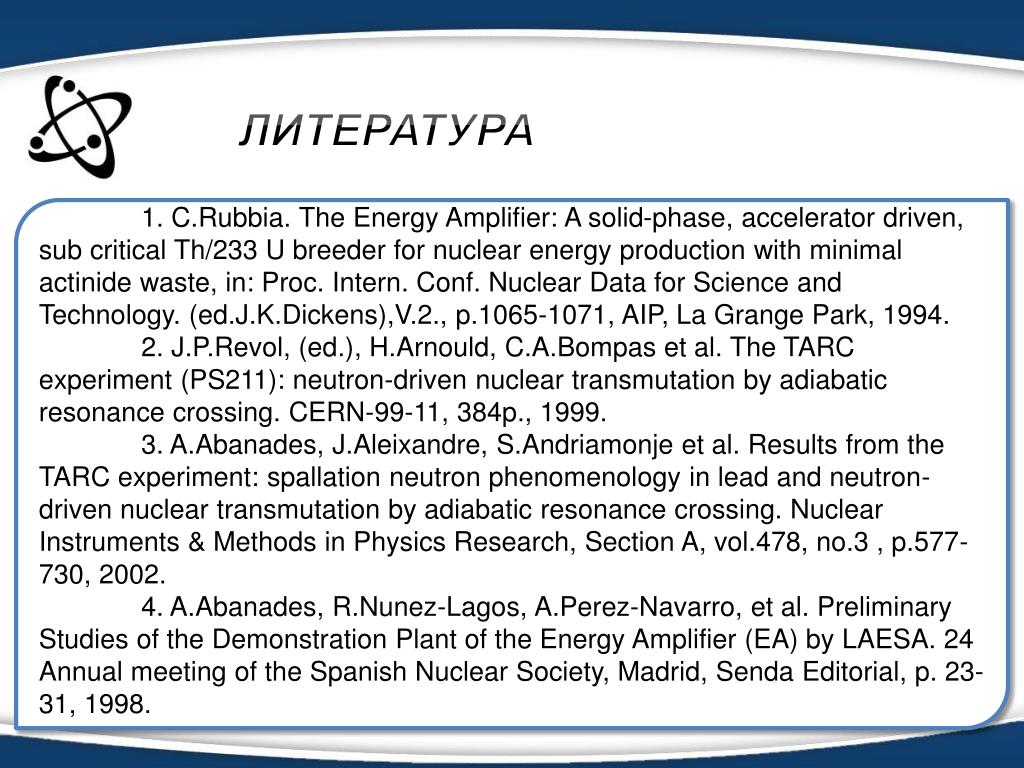 ЛИТЕРАТУРА

1. C.Rubbia. The Energy Amplifier: A solid-phase, accelerator driven, sub critical Th/233 U breeder for nuclear energy production with minimal actinide waste, in: Proc. Intern. Conf. Nuclear Data for Science and Technology. (ed.J.K.Dickens),V.2., p.1065-1071, AIP, La Grange Park, 1994.

2. J.P.Revol, (ed.), H.Arnould, C.A.Bompas et al. The TARC experiment (PS211): neutron-driven nuclear transmutation by adiabatic resonance crossing. CERN-99-11, 384p., 1999.

3. A.Abanades, J.Aleixandre, S.Andriamonje et al. Results from the TARC experiment: spallation neutron phenomenology in lead and neutron-driven nuclear transmutation by adiabatic resonance crossing. Nuclear Instruments & Methods in Physics Research, Section A, vol.478, no.3 , p.577-730, 2002.

4. A.Abanades, R.Nunez-Lagos, A.Perez-Navarro, et al. Preliminary Studies of the Demonstration Plant of the Energy Amplifier (EA) by LAESA. 24 Annual meeting of the Spanish Nuclear Society, Madrid, Senda Editorial, p. 23-31, 1998.